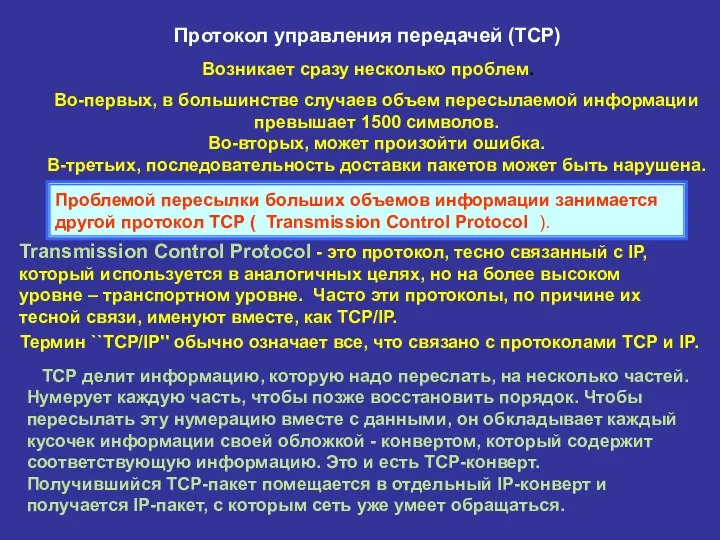 Протокол управления передачей (TCP)

Возникает сразу несколько проблем.

Во-первых, в большинстве случаев объем пересылаемой информации превышает 1500 символов.
Во-вторых, может произойти ошибка.
В-третьих, последовательность доставки пакетов может быть нарушена.

Проблемой пересылки больших объемов информации занимается другой протокол TCP ( Transmission Control Protocol ).

Transmission Control Protocol - это протокол, тесно связанный с IP, который используется в аналогичных целях, но на более высоком уровне – транспортном уровне. Часто эти протоколы, по причине их тесной связи, именуют вместе, как TCP/IP.

Термин ``TCP/IP'' обычно означает все, что связано с протоколами TCP и IP.

TCP делит информацию, которую надо переслать, на несколько частей. Нумерует каждую часть, чтобы позже восстановить порядок. Чтобы пересылать эту нумерацию вместе с данными, он обкладывает каждый кусочек информации своей обложкой - конвертом, который содержит соответствующую информацию. Это и есть TCP-конверт.
Получившийся TCP-пакет помещается в отдельный IP-конверт и получается IP-пакет, с которым сеть уже умеет обращаться.